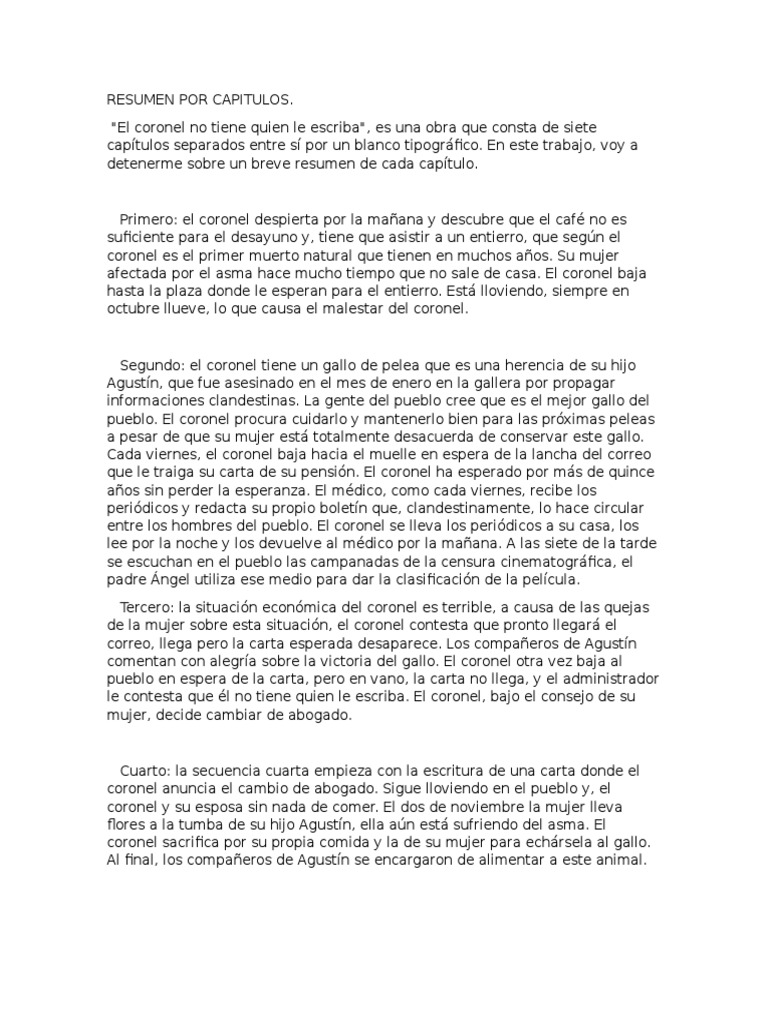 RESUMEN POR CAPITULOS.

"El coronel no tiene quien le escriba", es una obra que consta de siete capítulos separados entre sí por un blanco tipográfico. En este trabajo, voy a detenerme sobre un breve resumen de cada capítulo.

Primero: el coronel despierta por la mañana y descubre que el café no es suficiente para el desayuno y, tiene que asistir a un entierro, que según el coronel es el primer muerto natural que tienen en muchos años. Su mujer afectada por el asma hace mucho tiempo que no sale de casa. El coronel baja hasta la plaza donde le esperan para el entierro. Está lloviendo, siempre en octubre llueve, lo que causa el malestar del coronel.

Segundo: el coronel tiene un gallo de pelea que es una herencia de su hijo Agustín, que fue asesinado en el mes de enero en la gallera por propagar informaciones clandestinas. La gente del pueblo cree que es el mejor gallo del pueblo. El coronel procura cuidarlo y mantenerlo bien para las próximas peleas a pesar de que su mujer está totalmente desacuerda de conservar este gallo. Cada viernes, el coronel baja hacia el muelle en espera de la lancha del correo que le traiga su carta de su pensión. El coronel ha esperado por más de quince años sin perder la esperanza. El médico, como cada viernes, recibe los periódicos y redacta su propio boletín que, clandestinamente, lo hace circular entre los hombres del pueblo. El coronel se lleva los periódicos a su casa, los lee por la noche y los devuelve al médico por la mañana. A las siete de la tarde se escuchan en el pueblo las campanadas de la censura cinematográfica, el padre Ángel utiliza ese medio para dar la clasificación de la película.

Tercero: la situación económica del coronel es terrible, a causa de las quejas de la mujer sobre esta situación, el coronel contesta que pronto llegará el correo, llega pero la carta esperada desaparece. Los compañeros de Agustín comentan con alegría sobre la victoria del gallo. El coronel otra vez baja al pueblo en espera de la carta, pero en vano, la carta no llega, y el administrador le contesta que él no tiene quien le escriba. El coronel, bajo el consejo de su mujer, decide cambiar de abogado.

Cuarto: la secuencia cuarta empieza con la escritura de una carta donde el coronel anuncia el cambio de abogado. Sigue lloviendo en el pueblo y, el coronel y su esposa sin nada de comer. El dos de noviembre la mujer lleva flores a la tumba de su hijo Agustín, ella aún está sufriendo del asma. El coronel sacrifica por su propia comida y la de su mujer para echársela al gallo. Al final, los compañeros de Agustín se encargaron de alimentar a este animal.